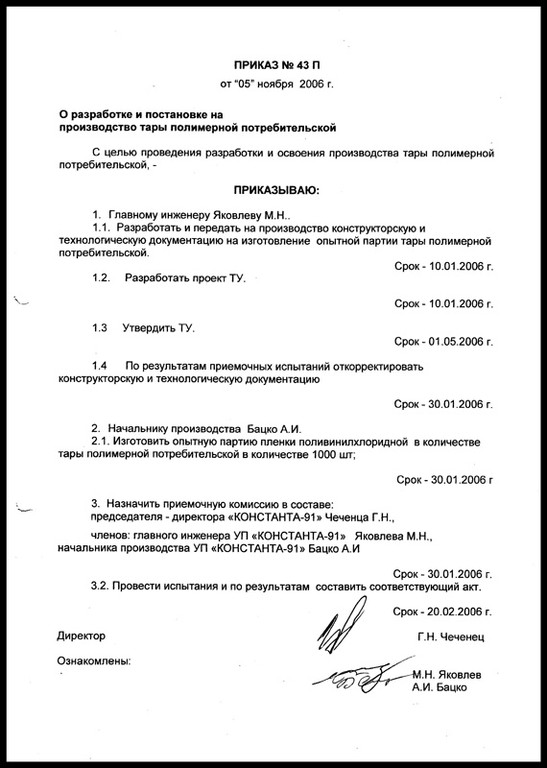 ПРИКАЗ № 43 П
от "05" ноября 2006 г.

О разработке и постановке на производство тары полимерной потребительской

С целью проведения разработки и освоения производства тары полимерной потребительской, -

ПРИКАЗЫВАЮ:

1. Главному инженеру Яковлеву М.Н..
1.1. Разработать и передать на производство конструкторскую и технологическую документацию на изготовление опытной партии тары полимерной потребительской.

Срок - 10.01.2006 г.

1.2. Разработать проект ТУ.

Срок - 10.01.2006 г.

1.3 Утвердить ТУ.

Срок - 01.05.2006 г.

1.4 По результатам приемочных испытаний откорректировать конструкторскую и технологическую документацию

Срок - 30.01.2006 г.

2. Начальнику производства Бацко А.И.
2.1. Изготовить опытную партию пленки поливинилхлоридной в количестве тары полимерной потребительской в количестве 1000 шт;

Срок - 30.01.2006 г

3. Назначить приемочную комиссию в составе:
председателя - директора «КОНСТАНТА-91» Чеченца Г.Н.,

членов: главного инженера УП «КОНСТАНТА-91» Яковлева М.Н., начальника производства УП «КОНСТАНТА-91» Бацко А.И

Срок - 30.01.2006 г.

3.2. Провести испытания и по результатам составить соответствующий акт.

Срок - 20.02.2006 г.

Директор Г.Н. Чеченец

Ознакомлены:

М.Н. Яковлев
А.И. Бацко